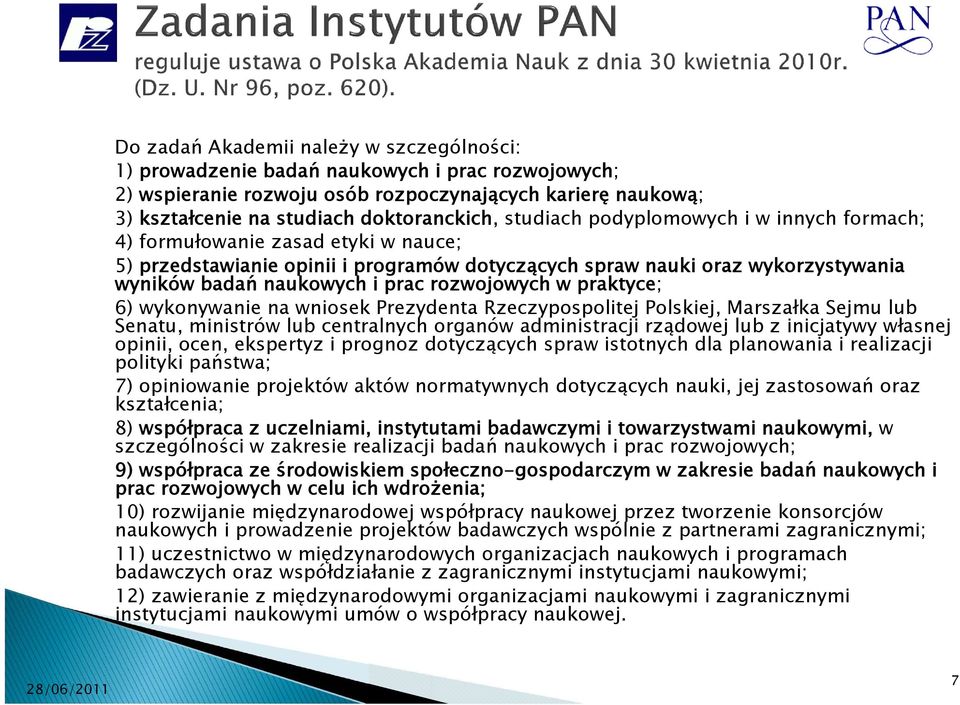 Zadania Instytutów PAN
reguluje ustawa o Polska Akademia Nauk z dnia 30 kwietnia 2010r. (Dz. U. Nr 96, poz. 620).

PAN

Do zadań Akademii należy w szczególności:
1) prowadzenie badań naukowych i prac rozwojowych;
2) wspieranie rozwoju osób rozpoczynających karierę naukową;
3) kształcenie na studiach doktoranckich, studiach podyplomowych i w innych formach;
4) formułowanie zasad etyki w nauce;
5) przedstawianie opinii i programów dotyczących spraw nauki oraz wykorzystywania wyników badań naukowych i prac rozwojowych w praktyce;
6) wykonywanie na wniosek Prezydenta Rzeczypospolitej Polskiej, Marszałka Sejmu lub Senatu, ministrów lub centralnych organów administracji rządowej lub z inicjatywy własnej opinii, ocen, ekspertyz i prognoz dotyczących spraw istotnych dla planowania i realizacji polityki państwa;
7) opiniowanie projektów aktów normatywnych dotyczących nauki, jej zastosowań oraz kształcenia;
8) współpraca z uczelniami, instytutami badawczymi i towarzystwami naukowymi, w szczególności w zakresie realizacji badań naukowych i prac rozwojowych;
9) współpraca ze środowiskiem społeczno-gospodarczym w zakresie badań naukowych i prac rozwojowych w celu ich wdrożenia;
10) rozwijanie międzynarodowej współpracy naukowej przez tworzenie konsorcjów naukowych i prowadzenie projektów badawczych wspólnie z partnerami zagranicznymi;
11) uczestnictwo w międzynarodowych organizacjach naukowych i programach badawczych oraz współdziałanie z zagranicznymi instytucjami naukowymi;
12) zawieranie z międzynarodowymi organizacjami naukowymi i zagranicznymi instytucjami naukowymi umów o współpracy naukowej.

28/06/2011

7